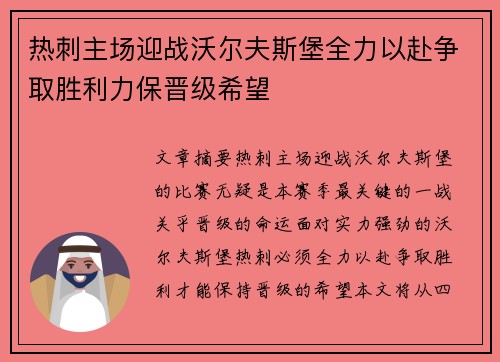 热刺主场迎战沃尔夫斯堡全力以赴争取胜利力保晋级希望

文章摘要热刺主场迎战沃尔夫斯堡的比赛无疑是本赛季最关键的一战关乎晋级的命运面对实力强劲的沃尔夫斯堡热刺必须全力以赴争取胜利才能保持晋级的希望本文将从四